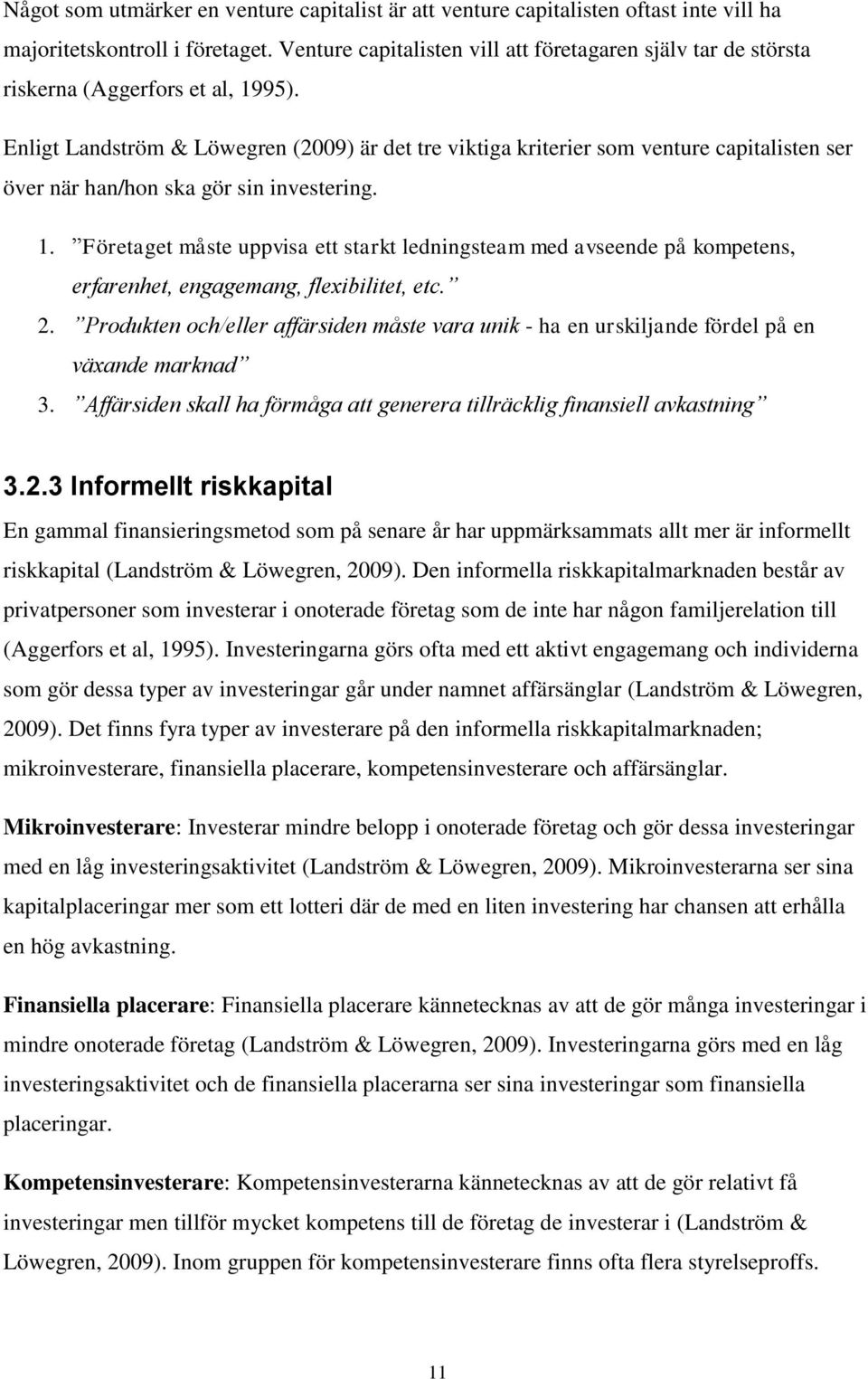 Något som utmärker en venture capitalist är att venture capitalisten oftast inte vill ha majoritetskontroll i företaget. Venture capitalisten vill att företagaren själv tar de största riskerna (Aggerfors et al, 1995).

Enligt Landström & Löwegren (2009) är det tre viktiga kriterier som venture capitalisten ser över när han/hon ska gör sin investering.

1. ”Företaget måste uppvisa ett starkt ledningsteam med avseende på kompetens, erfarenhet, engagemang, flexibilitet, etc.”
2. ”Produkten och/eller affärsiden måste vara unik - ha en urskiljande fördel på en växande marknad”
3. ”Affärsiden skall ha förmåga att generera tillräcklig finansiell avkastning”

3.2.3 Informellt riskkapital

En gammal finansieringsmetod som på senare år har uppmärksammats allt mer är informellt riskkapital (Landström & Löwegren, 2009). Den informella riskkapitalmarknaden består av privatpersoner som investerar i onoterade företag som de inte har någon familjerelation till (Aggerfors et al, 1995). Investeringarna görs ofta med ett aktivt engagemang och individerna som gör dessa typer av investeringar går under namnet affärsänglar (Landström & Löwegren, 2009). Det finns fyra typer av investerare på den informella riskkapitalmarknaden; mikroinvesterare, finansiella placerare, kompetensinvesterare och affärsänglar.

Mikroinvesterare: Investerar mindre belopp i onoterade företag och gör dessa investeringar med en låg investeringsaktivitet (Landström & Löwegren, 2009). Mikroinvesterarna ser sina kapitalplaceringar mer som ett lotteri där de med en liten investering har chansen att erhålla en hög avkastning.

Finansiella placerare: Finansiella placerare kännetecknas av att de gör många investeringar i mindre onoterade företag (Landström & Löwegren, 2009). Investeringarna görs med en låg investeringsaktivitet och de finansiella placerarna ser sina investeringar som finansiella placeringar.

Kompetensinvesterare: Kompetensinvesterarna kännetecknas av att de gör relativt få investeringar men tillför mycket kompetens till de företag de investerar i (Landström & Löwegren, 2009). Inom gruppen för kompetensinvesterare finns ofta flera styrelseproffs.

11